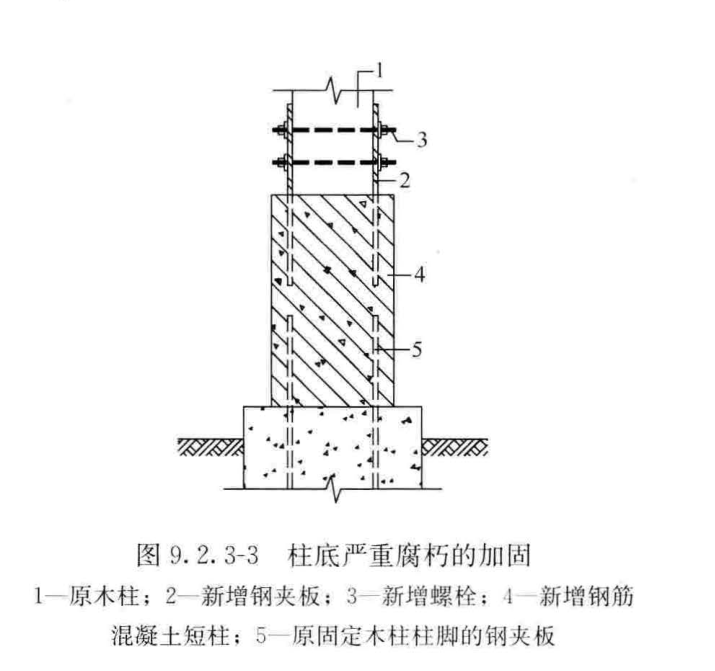 1

3

2

4

5

图 9.2.3-3 柱底严重腐朽的加固

1—原木柱；2—新增钢夹板；3—新增螺栓；4—新增钢筋混凝土短柱；5—原固定木柱柱脚的钢夹板